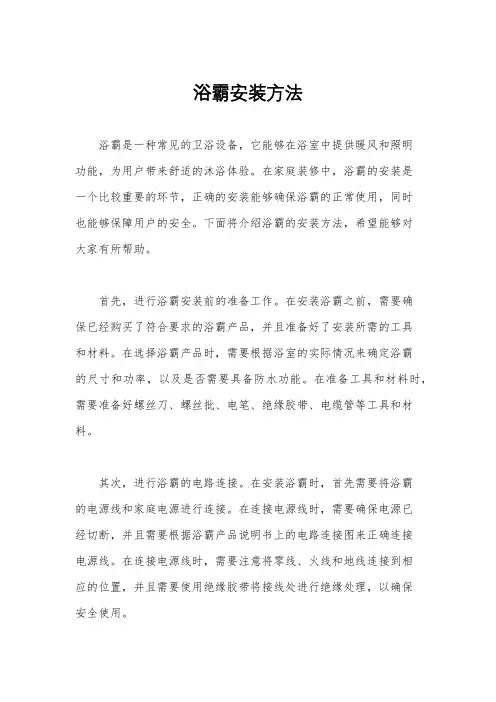 浴霸安装方法

浴霸是一种常见的卫浴设备，它能够在浴室中提供暖风和照明功能，为用户带来舒适的沐浴体验。在家庭装修中，浴霸的安装是一个比较重要的环节，正确的安装能够确保浴霸的正常使用，同时也能够保障用户的安全。下面将介绍浴霸的安装方法，希望能够对大家有所帮助。

首先，进行浴霸安装前的准备工作。在安装浴霸之前，需要确保已经购买了符合要求的浴霸产品，并且准备好了安装所需的工具和材料。在选择浴霸产品时，需要根据浴室的实际情况来确定浴霸的尺寸和功率，以及是否需要具备防水功能。在准备工具和材料时，需要准备好螺丝刀、螺丝批、电笔、绝缘胶带、电缆管等工具和材料。

其次，进行浴霸的电路连接。在安装浴霸时，首先需要将浴霸的电源线和家庭电源进行连接。在连接电源线时，需要确保电源已经切断，并且需要根据浴霸产品说明书上的电路连接图来正确连接电源线。在连接电源线时，需要注意将零线、火线和地线连接到相应的位置，并且需要使用绝缘胶带将接线处进行绝缘处理，以确保安全使用。